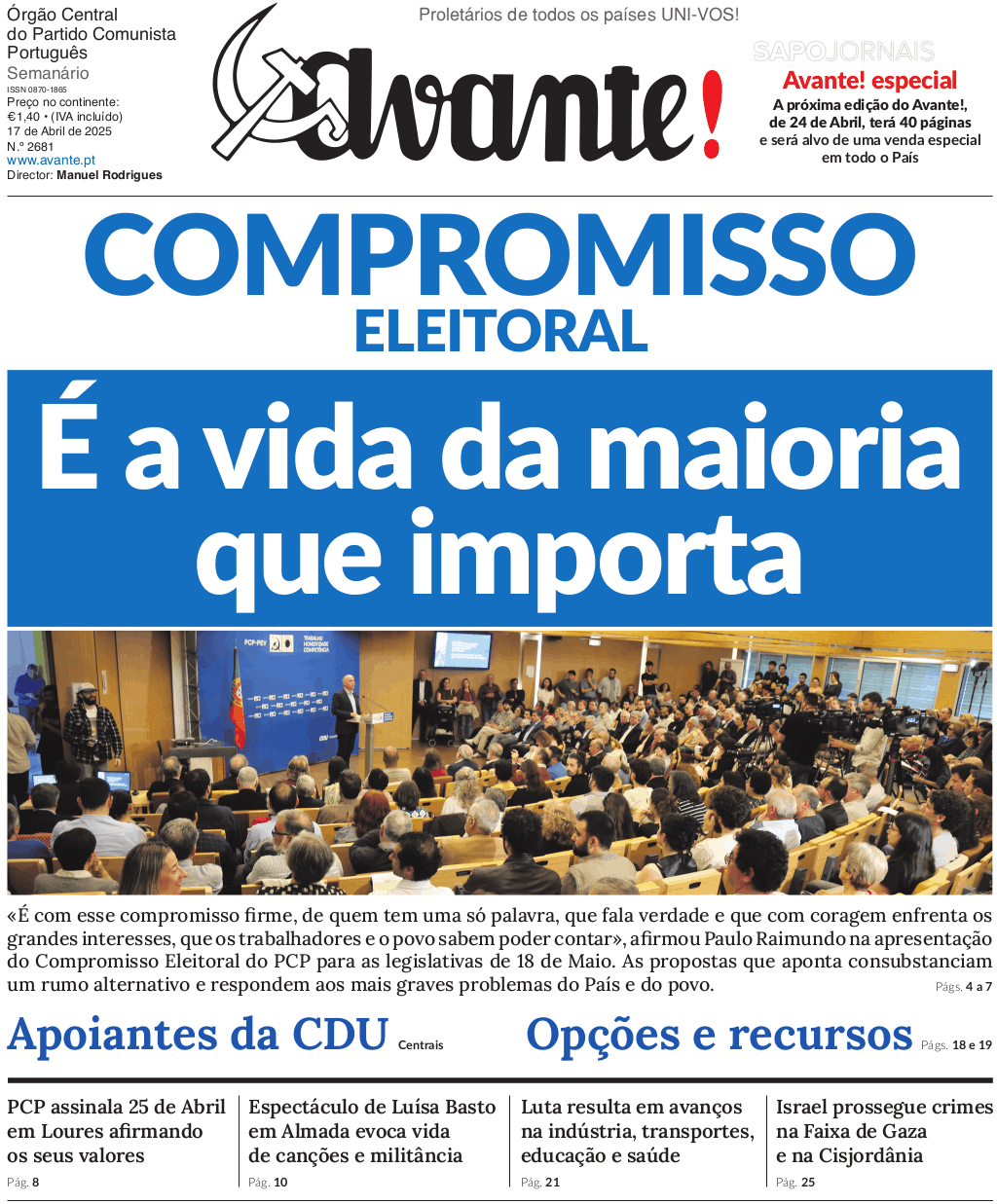 Órgão Central do Partido Comunista Português
Semanário
ISSN 0870-1865
Preço no continente: €1,40 • (IVA incluído)
17 de Abril de 2025
N.º 2681
www.avante.pt
Director: Manuel Rodrigues

Proletários de todos os países UNI-VOS!

Avante!

SAPOJORNAIS

Avante! especial
A próxima edição do Avante!, de 24 de Abril, terá 40 páginas e será alvo de uma venda especial em todo o País

COMPROMISSO ELEITORAL

É a vida da maioria que importa

PCP-PEV

TRABALHO HONESTIDADE COMPETÊNCIA

«É com esse compromisso firme, de quem tem uma só palavra, que fala verdade e que com coragem enfrenta os grandes interesses, que os trabalhadores e o povo sabem poder contar», afirmou Paulo Raimundo na apresentação do Compromisso Eleitoral do PCP para as legislativas de 18 de Maio. As propostas que aponta consubstanciam um rumo alternativo e respondem aos mais graves problemas do País e do povo. Págs. 4 a 7

Apoiantes da CDU Centrais

Opções e recursos Págs. 18 e 19

PCP assinala 25 de Abril em Loures afirmando os seus valores
Pág. 8

Espectáculo de Luísa Basto em Almada evoca vida de canções e militância
Pág. 10

Luta resulta em avanços na indústria, transportes, educação e saúde
Pág. 21

Israel prossegue crimes na Faixa de Gaza e na Cisjordânia
Pág. 25